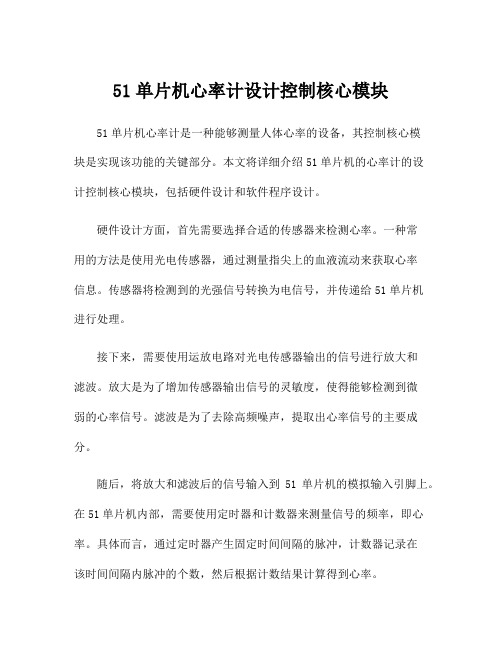 51 单片机心率计设计控制核心模块

51 单片机心率计是一种能够测量人体心率的设备，其控制核心模块是实现该功能的关键部分。本文将详细介绍 51 单片机的心率计的设计控制核心模块，包括硬件设计和软件程序设计。

硬件设计方面，首先需要选择合适的传感器来检测心率。一种常用的方法是使用光电传感器，通过测量指尖上的血液流动来获取心率信息。传感器将检测到的光强信号转换为电信号，并传递给 51 单片机进行处理。

接下来，需要使用运放电路对光电传感器输出的信号进行放大和滤波。放大是为了增加传感器输出信号的灵敏度，使得能够检测到微弱的心率信号。滤波是为了去除高频噪声，提取出心率信号的主要成分。

随后，将放大和滤波后的信号输入到 51 单片机的模拟输入引脚上。在 51 单片机内部，需要使用定时器和计数器来测量信号的频率，即心率。具体而言，通过定时器产生固定时间间隔的脉冲，计数器记录在该时间间隔内脉冲的个数，然后根据计数结果计算得到心率。